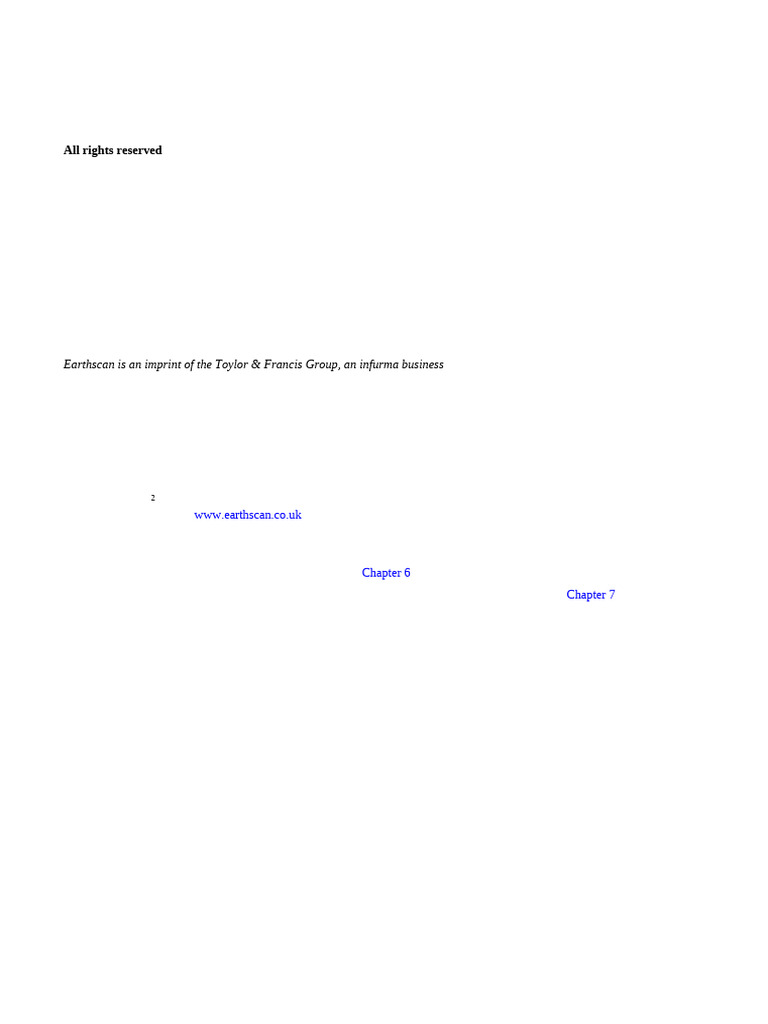 All rights reserved

Earthscan is an imprint of the Toylor & Francis Group, an infurma business

2

www.earthscan.co.uk

Chapter 6

Chapter 7